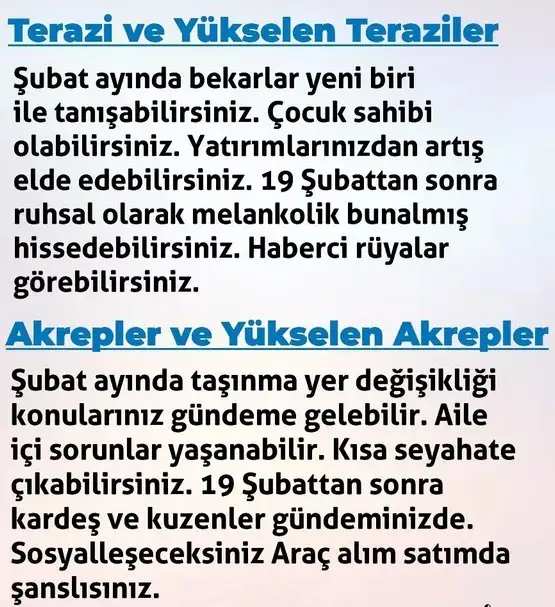 Terazi ve Yükselen Teraziler

Şubat ayında bekarlar yeni biri ile tanışabilirsiniz. Çocuk sahibi olabilirsiniz. Yatırımlarınızdan artış elde edebilirsiniz. 19 Şubattan sonra ruhsal olarak melankolik bunalmış hissedebilirsiniz. Haberci rüyalar görebilirsiniz.

Akrepler ve Yükselen Akrepler

Şubat ayında taşınma yer değişikliği konularınız gündeme gelebilir. Aile içi sorunlar yaşanabilir. Kısa seyahate çıkabilirsiniz. 19 Şubattan sonra kardeş ve kuzenler gündeminizde. Sosyalleşeceksiniz Araç alım satımda şanslısınız.